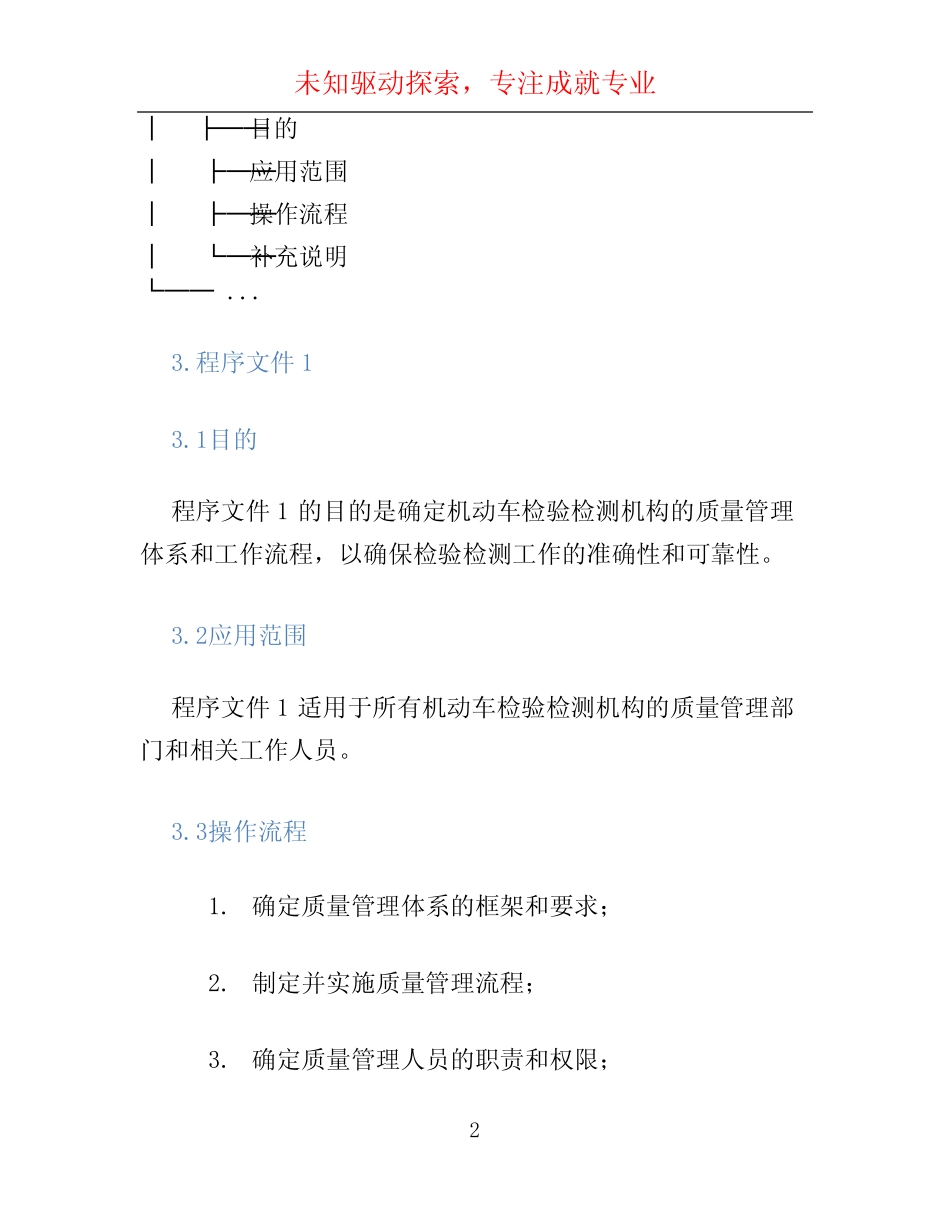 未知驱动探索，专注成就专业

│ ├── 目的
│ ├── 应用范围
│ ├── 操作流程
│ └── 补充说明
└── ...

3.程序文件 1

3.1目的

程序文件 1 的目的是确定机动车检验检测机构的质量管理体系和工作流程，以确保检验检测工作的准确性和可靠性。

3.2应用范围

程序文件 1 适用于所有机动车检验检测机构的质量管理部门和相关工作人员。

3.3操作流程

1. 确定质量管理体系的框架和要求；

2. 制定并实施质量管理流程；

3. 确定质量管理人员的职责和权限；

2